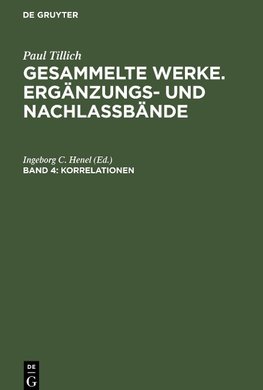 DE GRUYTER

Paul Tillich
GESAMMELTE WERKE. ERGÄNZUNGS- UND NACHLASSBÄNDE

Ingeborg C. Henel (Ed.)
BAND 4: KORRELATIONEN

DE
G